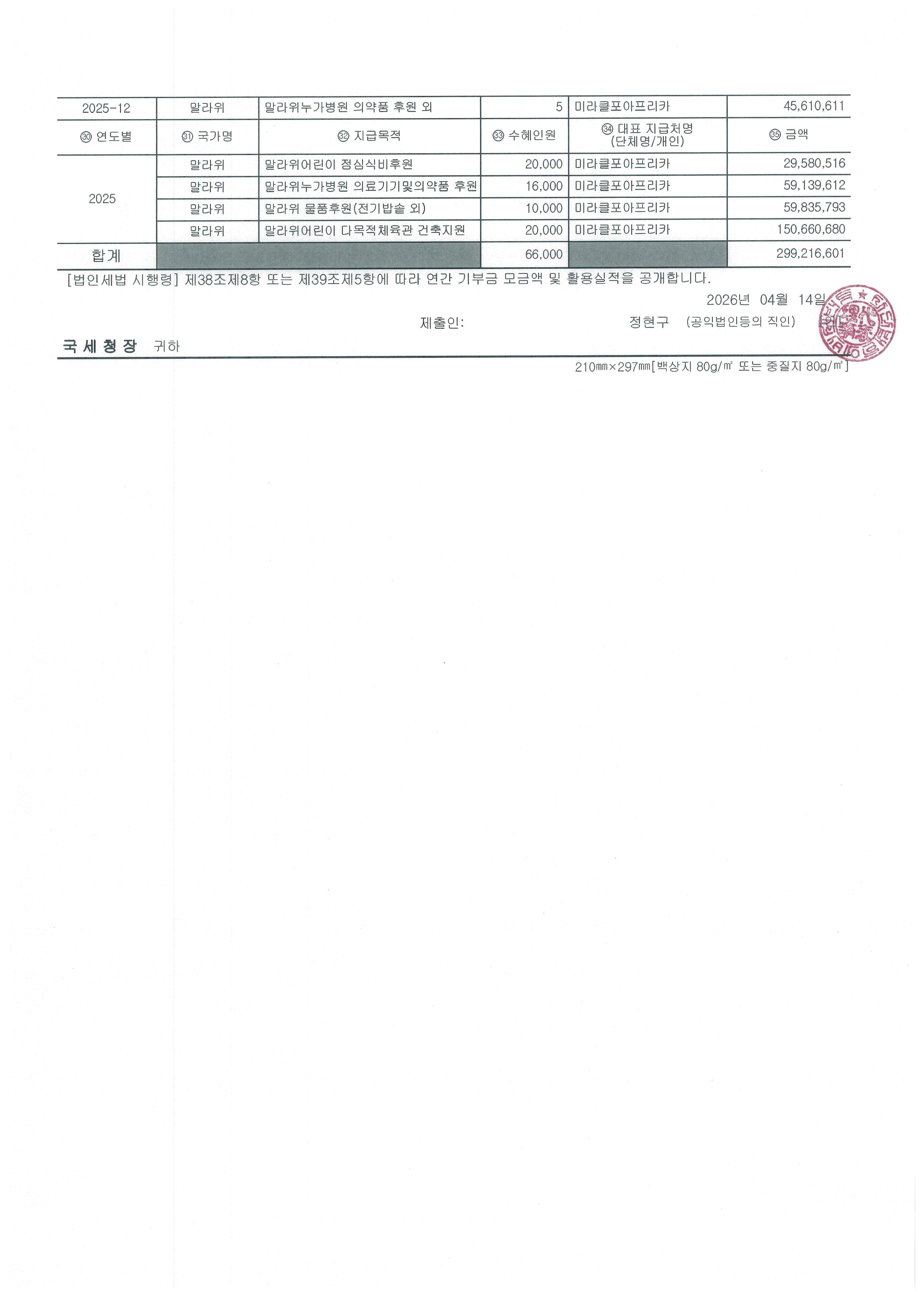 | 2025-12 | 말라위 | 말라위누가병원 의약품 후원 외 | 5 | 미라클포아프리카 | 45,610,611 |
|---|---|---|---|---|---|
| ㉚ 연도별 | ㉛ 국가명 | ㉜ 지급목적 | ㉝ 수혜인원 | ㉞ 대표 지급처명 (단체명/개인) | ㉟ 금액 |
| 2025 | 말라위 | 말라위어린이 점심식비후원 | 20,000 | 미라클포아프리카 | 29,580,516 |
| | 말라위 | 말라위누가병원 의료기기및의약품 후원 | 16,000 | 미라클포아프리카 | 59,139,612 |
| | 말라위 | 말라위 물품후원(전기밥솥 외) | 10,000 | 미라클포아프리카 | 59,835,793 |
| | 말라위 | 말라위어린이 다목적체육관 건축지원 | 20,000 | 미라클포아프리카 | 150,660,680 |
| 합계 | | | 66,000 | | 299,216,601 |

[법인세법 시행령] 제38조제8항 또는 제39조제5항에 따라 연간 기부금 모금액 및 활용실적을 공개합니다.

2026년 04월 14일

제출인: 정현구 (공익법인등의 직인) [인]

국세청장 귀하

210㎜×297㎜[백상지 80g/㎡ 또는 중질지 80g/㎡]